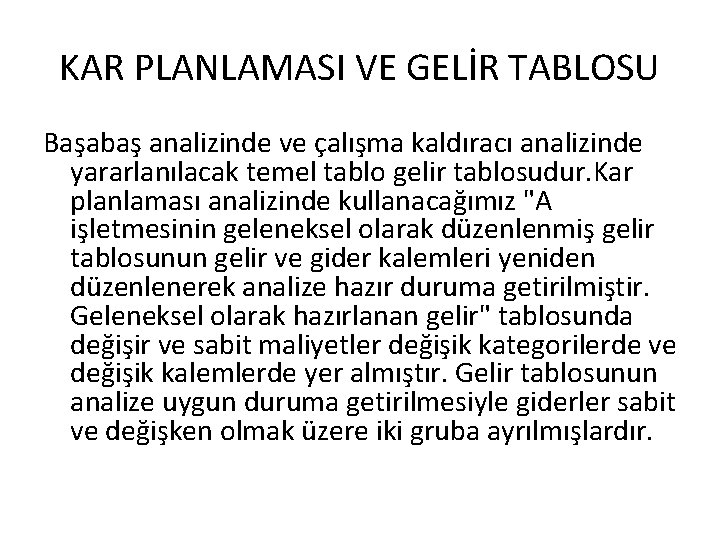 KAR PLANLAMASI VE GELİR TABLOSU

Başabaş analizinde ve çalışma kaldıracı analizinde yararlanılacak temel tablo gelir tablosudur.Kar planlaması analizinde kullanacağımız "A işletmesinin geleneksel olarak düzenlenmiş gelir tablosunun gelir ve gider kalemleri yeniden düzenlenerek analize hazır duruma getirilmiştir. Geleneksel olarak hazırlanan gelir" tablosunda değişir ve sabit maliyetler değişik kategorilerde ve değişik kalemlerde yer almıştır. Gelir tablosunun analize uygun duruma getirilmesiyle giderler sabit ve değişken olmak üzere iki gruba ayrılmışlardır.